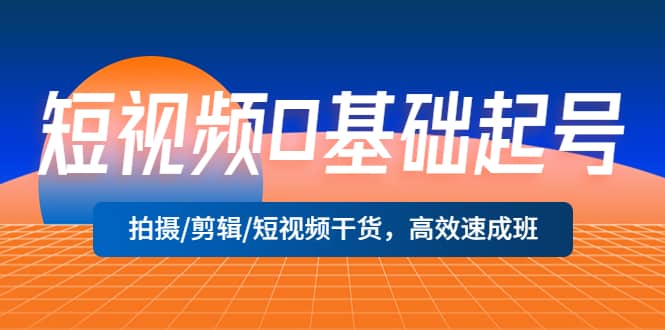 短视频0基础起号

拍摄/剪辑/短视频干货，高效速成班